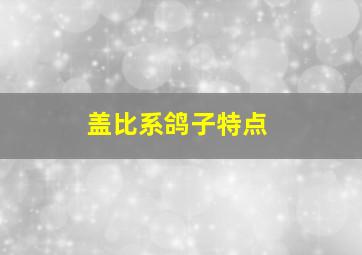 盖比系鸽子特点